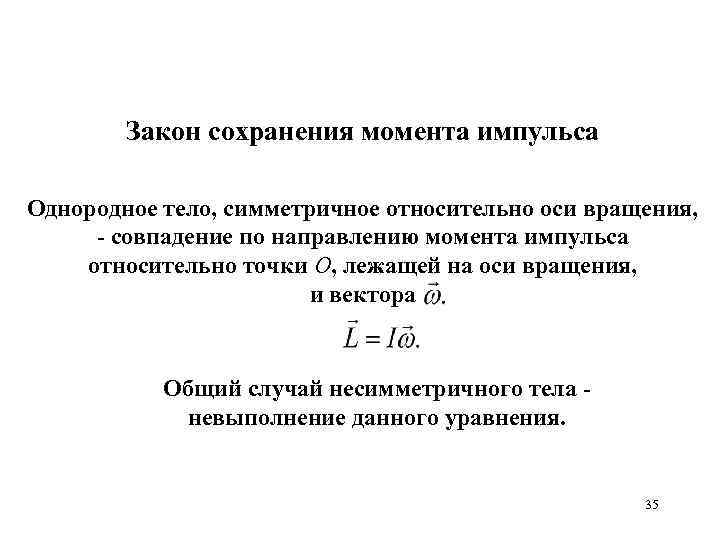 Закон сохранения момента импульса

Однородное тело, симметричное относительно оси вращения, - совпадение по направлению момента импульса относительно точки $O$, лежащей на оси вращения, и вектора $\vec{\omega}$.

$\vec{L} = I\vec{\omega}.$

Общий случай несимметричного тела - невыполнение данного уравнения.

35